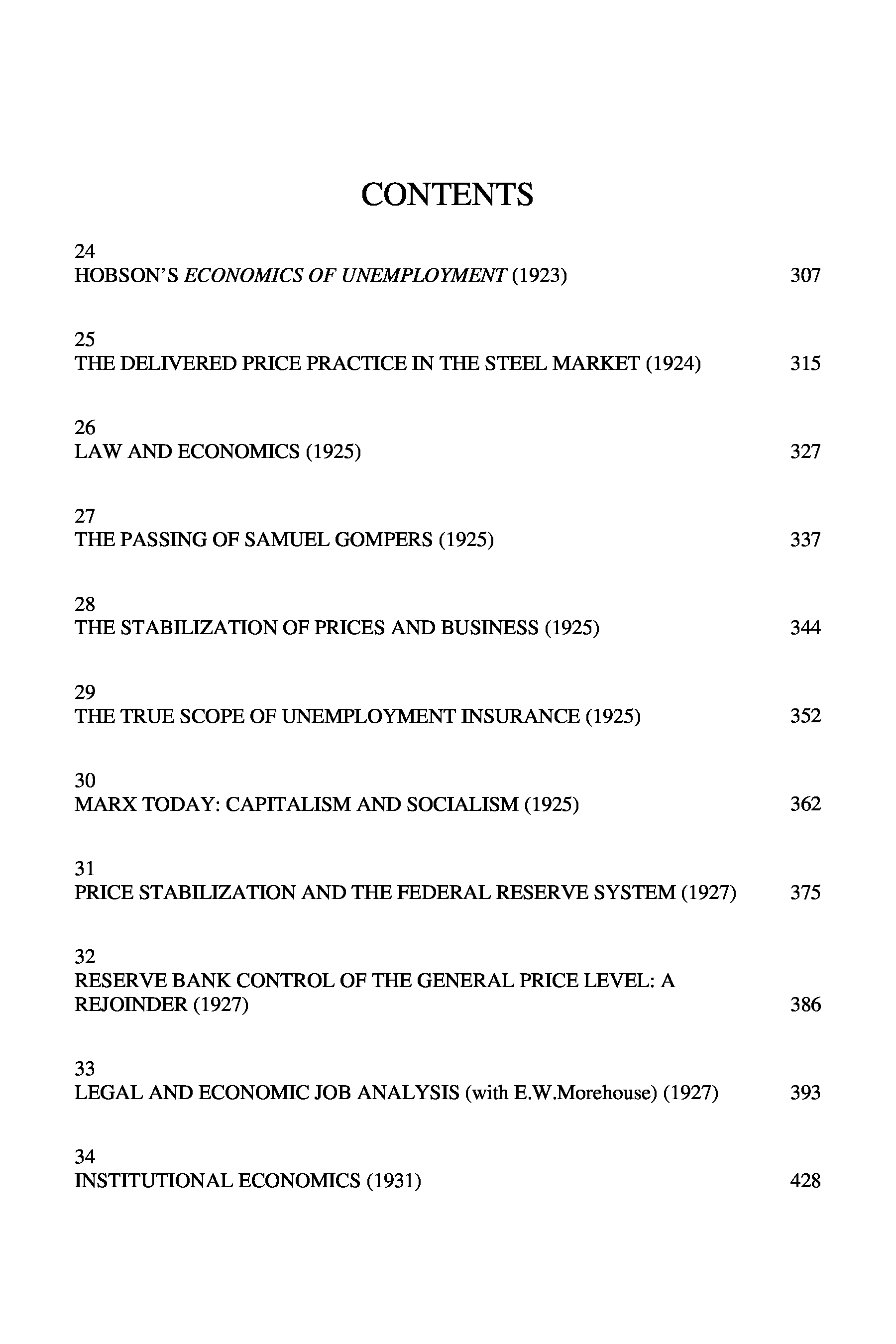 CONTENTS

24
HOBSON'S ECONOMICS OF UNEMPLOYMENT (1923) 307

25
THE DELIVERED PRICE PRACTICE IN THE STEEL MARKET (1924) 315

26
LAW AND ECONOMICS (1925) 327

27
THE PASSING OF SAMUEL GOMPERS (1925) 337

28
THE STABILIZATION OF PRICES AND BUSINESS (1925) 344

29
THE TRUE SCOPE OF UNEMPLOYMENT INSURANCE (1925) 352

30
MARX TODAY: CAPITALISM AND SOCIALISM (1925) 362

31
PRICE STABILIZATION AND THE FEDERAL RESERVE SYSTEM (1927) 375

32
RESERVE BANK CONTROL OF THE GENERAL PRICE LEVEL: A REJOINDER (1927) 386

33
LEGAL AND ECONOMIC JOB ANALYSIS (with E.W.Morehouse) (1927) 393

34
INSTITUTIONAL ECONOMICS (1931) 428